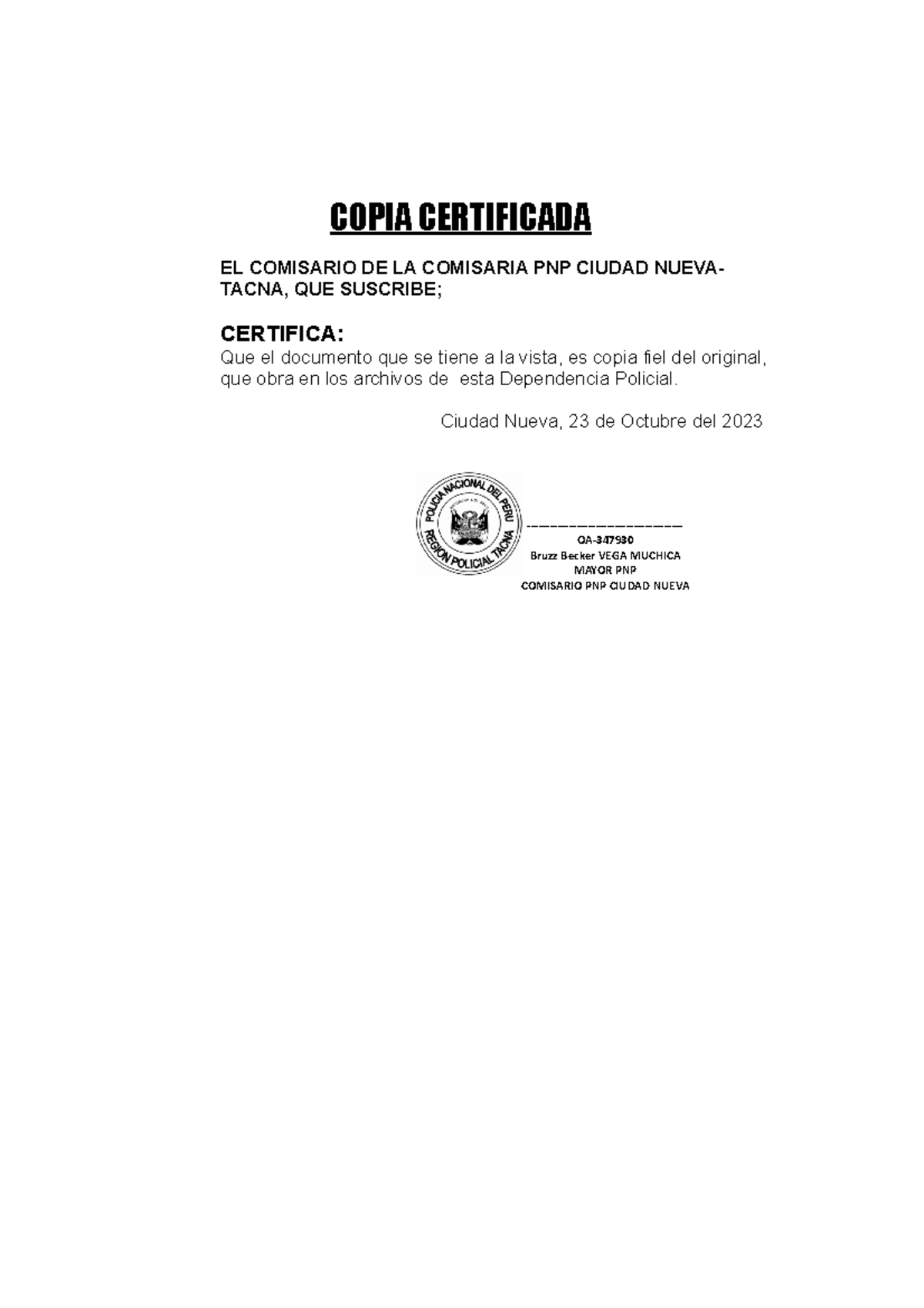 COPIA CERTIFICADA

EL COMISARIO DE LA COMISARIA PNP CIUDAD NUEVA-TACNA, QUE SUSCRIBE;

CERTIFICA:
Que el documento que se tiene a la vista, es copia fiel del original, que obra en los archivos de esta Dependencia Policial.

Ciudad Nueva, 23 de Octubre del 2023

POLICIA NACIONAL DEL PERU
REGION POLICIAL TACNA

OA-347930
Bruzz Becker VEGA MUCHICA
MAYOR PNP
COMISARIO PNP CIUDAD NUEVA